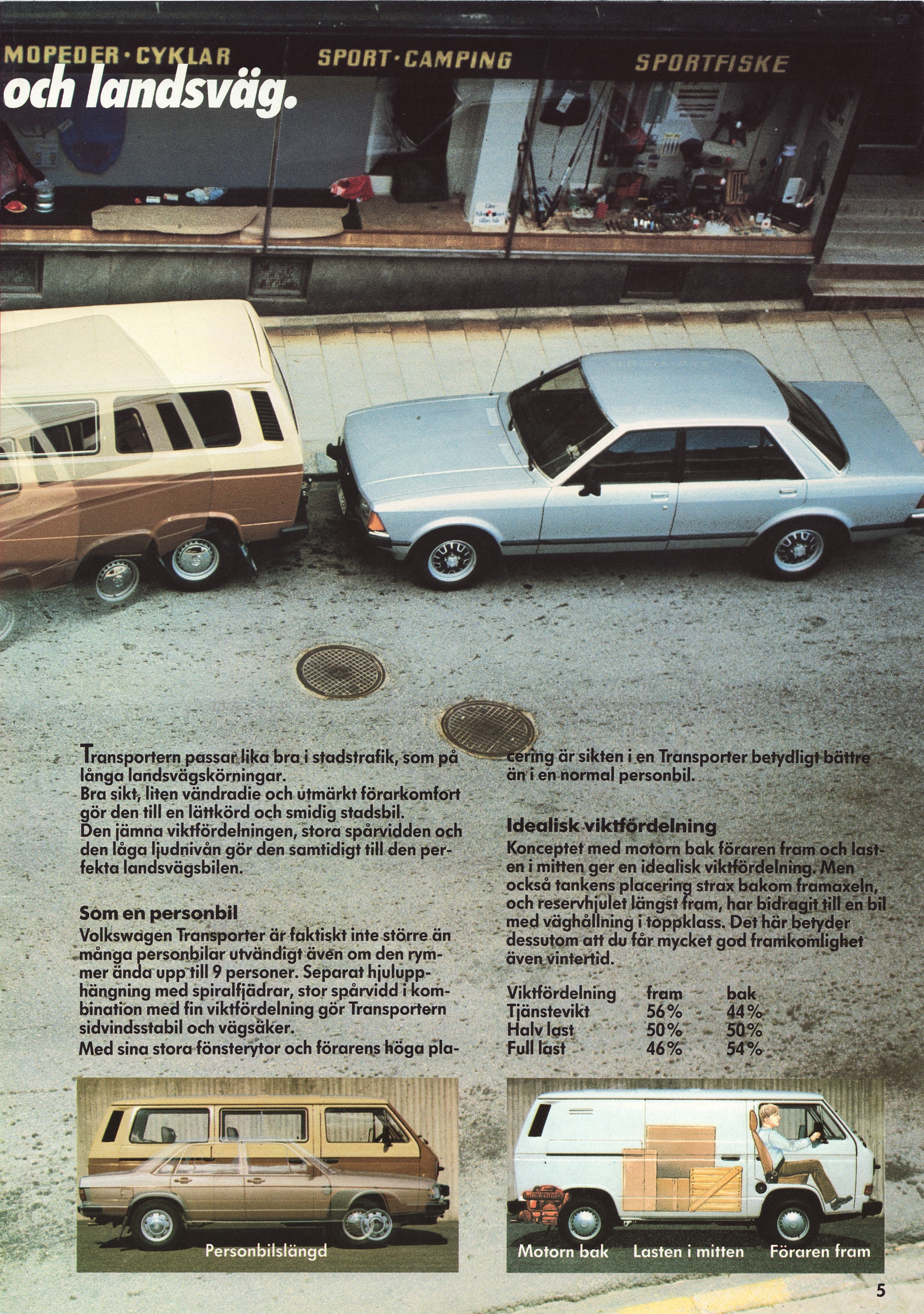 MOPEDER · CYKLAR SPORT · CAMPING SPORTFISKE

och landsväg.

Transportern passar lika bra i stadstrafik, som på långa landsvägskörningar.
Bra sikt, liten vändradie och utmärkt förarkomfort gör den till en lättkörd och smidig stadsbil.
Den jämna viktfördelningen, stora spårvidden och den låga ljudnivån gör den samtidigt till den perfekta landsvägsbilen.

Som en personbil
Volkswagen Transporter är faktiskt inte större än många personbilar utvändigt även om den rymmer ända upp till 9 personer. Separat hjulupphängning med spiralfjädrar, stor spårvidd i kombination med fin viktfördelning gör Transportern sidvindsstabil och vägsäker.
Med sina stora fönsterytor och förarens höga placering är sikten i en Transporter betydligt bättre än i en normal personbil.

Idealisk viktfördelning
Konceptet med motorn bak föraren fram och lasten i mitten ger en idealisk viktfördelning. Men också tankens placering strax bakom framaxeln, och reservhjulet längst fram, har bidragit till en bil med väghållning i toppklass. Det här betyder dessutom att du får mycket god framkomlighet även vintertid.

| Viktfördelning | fram | bak |
|---|---|---|
| Tjänstevikt | 56% | 44% |
| Halv last | 50% | 50% |
| Full last | 46% | 54% |

Personbilslängd

Motorn bak Lasten i mitten Föraren fram

5